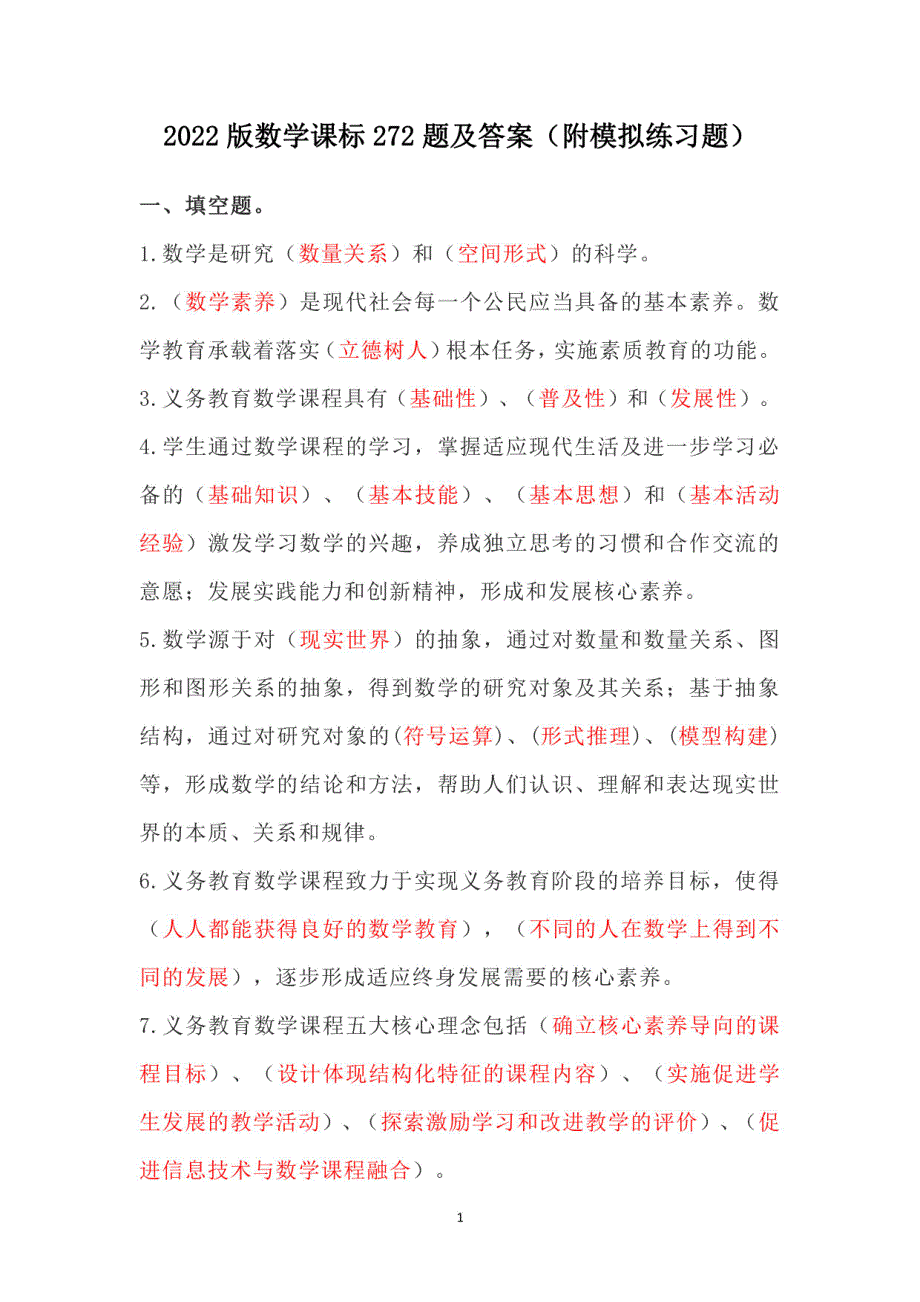 2022版数学课标272题及答案（附模拟练习题）

一、填空题。

1.数学是研究（数量关系）和（空间形式）的科学。

2.（数学素养）是现代社会每一个公民应当具备的基本素养。数学教育承载着落实（立德树人）根本任务，实施素质教育的功能。

3.义务教育数学课程具有（基础性）、（普及性）和（发展性）。

4.学生通过数学课程的学习，掌握适应现代生活及进一步学习必备的（基础知识）、（基本技能）、（基本思想）和（基本活动经验）激发学习数学的兴趣，养成独立思考的习惯和合作交流的意愿；发展实践能力和创新精神，形成和发展核心素养。

5.数学源于对（现实世界）的抽象，通过对数量和数量关系、图形和图形关系的抽象，得到数学的研究对象及其关系；基于抽象结构，通过对研究对象的(符号运算)、(形式推理)、(模型构建)等，形成数学的结论和方法，帮助人们认识、理解和表达现实世界的本质、关系和规律。

6.义务教育数学课程致力于实现义务教育阶段的培养目标，使得（人人都能获得良好的数学教育），（不同的人在数学上得到不同的发展），逐步形成适应终身发展需要的核心素养。

7.义务教育数学课程五大核心理念包括（确立核心素养导向的课程目标）、（设计体现结构化特征的课程内容）、（实施促进学生发展的教学活动）、（探索激励学习和改进教学的评价）、（促进信息技术与数学课程融合）。

1